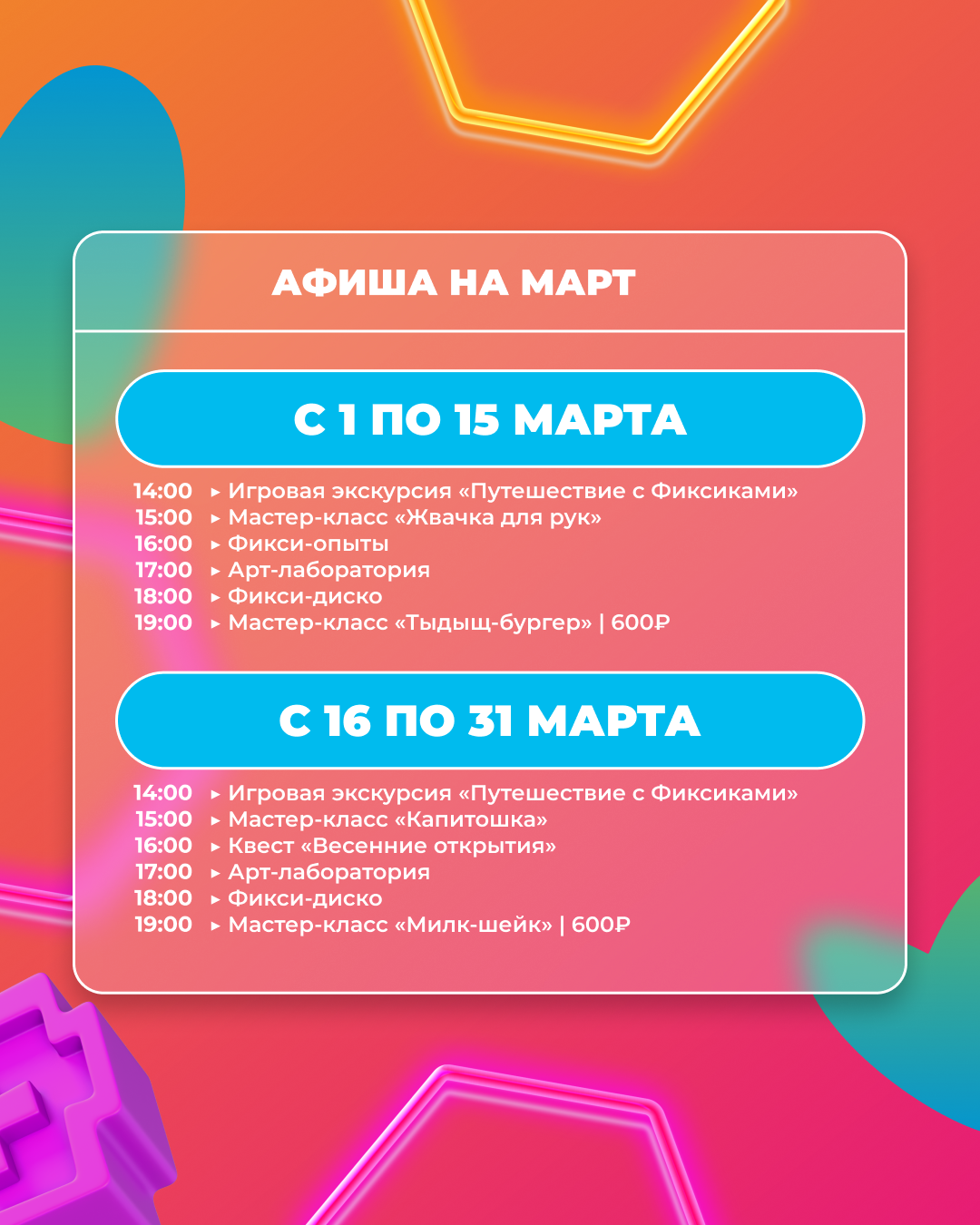 АФИША НА МАРТ

С 1 ПО 15 МАРТА

14:00 ▸ Игровая экскурсия «Путешествие с Фиксиками»
15:00 ▸ Мастер-класс «Жвачка для рук»
16:00 ▸ Фикси-опыты
17:00 ▸ Арт-лаборатория
18:00 ▸ Фикси-диско
19:00 ▸ Мастер-класс «Тыдыщ-бургер» | 600₽

С 16 ПО 31 МАРТА

14:00 ▸ Игровая экскурсия «Путешествие с Фиксиками»
15:00 ▸ Мастер-класс «Капитошка»
16:00 ▸ Квест «Весенние открытия»
17:00 ▸ Арт-лаборатория
18:00 ▸ Фикси-диско
19:00 ▸ Мастер-класс «Милк-шейк» | 600₽